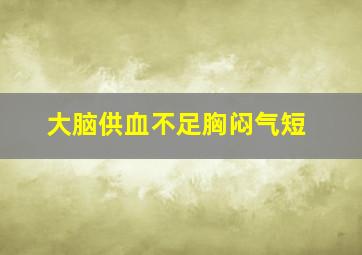 大脑供血不足胸闷气短